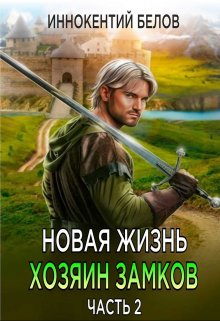 ИННОКЕНТИЙ БЕЛОВ

НОВАЯ ЖИЗНЬ
ХОЗЯИН ЗАМКОВ
ЧАСТЬ 2